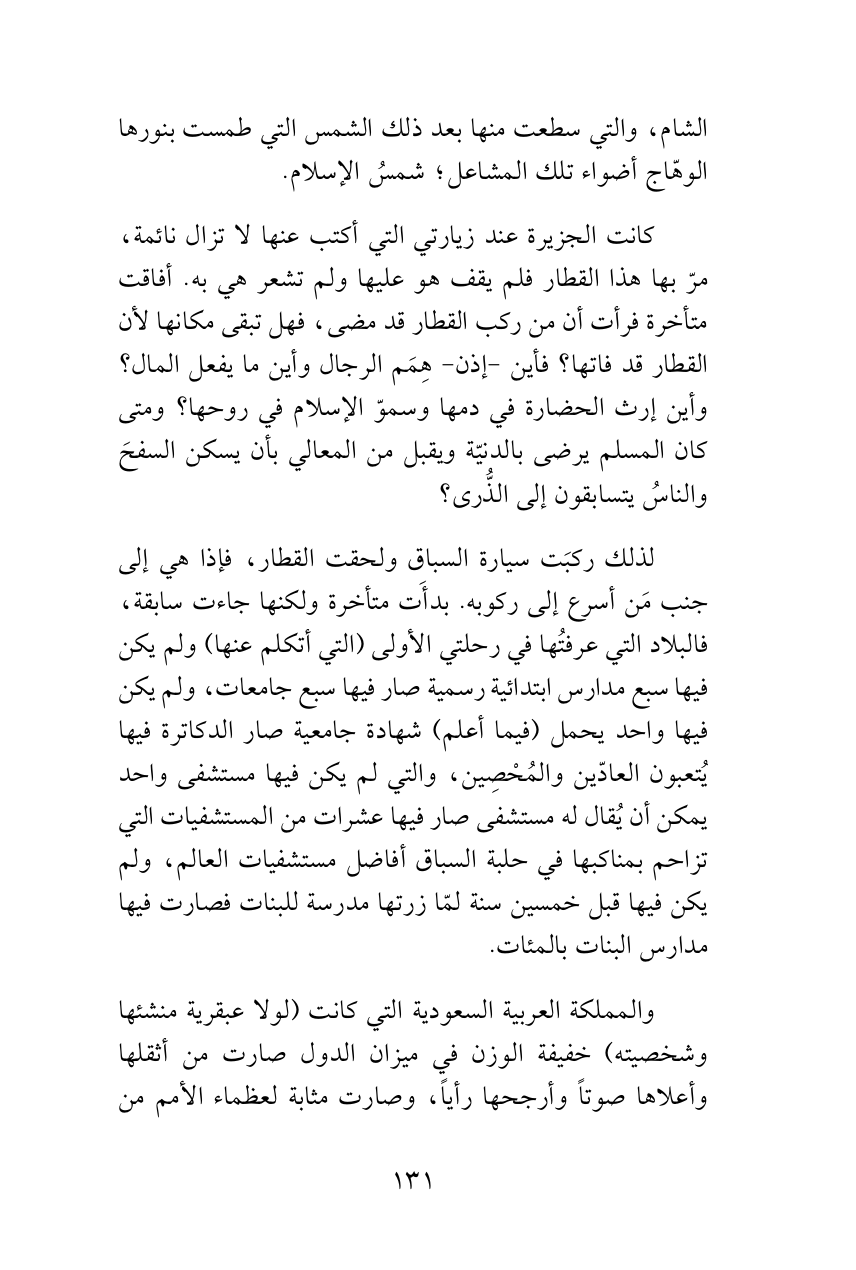 الشام، والتي سطعت منها بعد ذلك الشمس التي طمست بنورها الوهّاج أضواء تلك المشاعل؛ شمسُ الإسلام.

كانت الجزيرة عند زيارتي التي أكتب عنها لا تزال نائمة، مرّ بها هذا القطار فلم يقف هو عليها ولم تشعر هي به. أفاقت متأخرة فرأت أن من ركب القطار قد مضى، فهل تبقى مكانها لأن القطار قد فاتها؟ فأين -إذن- هِمَم الرجال وأين ما يفعل المال؟ وأين إرث الحضارة في دمها وسموّ الإسلام في روحها؟ ومتى كان المسلم يرضى بالدنيّة ويقبل من المعالي بأن يسكن السفحَ والناسُ يتسابقون إلى الذُّرى؟

لذلك ركبَت سيارة السباق ولحقت القطار، فإذا هي إلى جنب مَن أسرع إلى ركوبه. بدأَت متأخرة ولكنها جاءت سابقة، فالبلاد التي عرفتُها في رحلتي الأولى (التي أتكلم عنها) ولم يكن فيها سبع مدارس ابتدائية رسمية صار فيها سبع جامعات، ولم يكن فيها واحد يحمل (فيما أعلم) شهادة جامعية صار الدكاترة فيها يُتعبون العادّين والمُحْصِين، والتي لم يكن فيها مستشفى واحد يمكن أن يُقال له مستشفى صار فيها عشرات من المستشفيات التي تزاحم بمناكبها في حلبة السباق أفاضل مستشفيات العالم، ولم يكن فيها قبل خمسين سنة لمّا زرتها مدرسة للبنات فصارت فيها مدارس البنات بالمئات.

والمملكة العربية السعودية التي كانت (لولا عبقرية منشئها وشخصيته) خفيفة الوزن في ميزان الدول صارت من أثقلها وأعلاها صوتاً وأرجحها رأياً، وصارت مثابة لعظماء الأمم من

١٣١